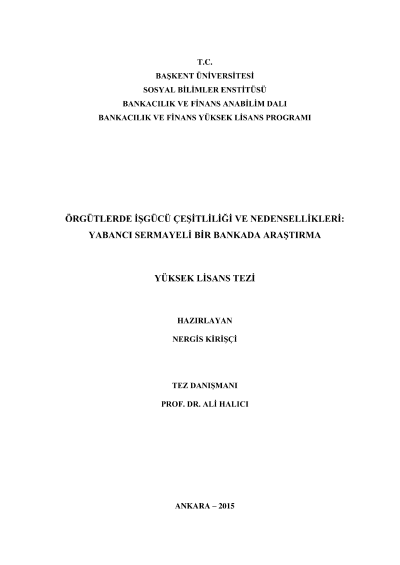 T.C.
BAŞKENT ÜNİVERSİTESİ
SOSYAL BİLİMLER ENSTİTÜSÜ
BANKACILIK VE FİNANS ANABİLİM DALI
BANKACILIK VE FİNANS YÜKSEK LİSANS PROGRAMI

ÖRGÜTLERDE İŞGÜCÜ ÇEŞİTLİLİĞİ VE NEDENSELLİKLERİ: YABANCI SERMAYELİ BİR BANKADA ARAŞTIRMA

YÜKSEK LİSANS TEZİ

HAZIRLAYAN
NERGİS KİRİŞÇİ

TEZ DANIŞMANI
PROF. DR. ALİ HALICI

ANKARA – 2015